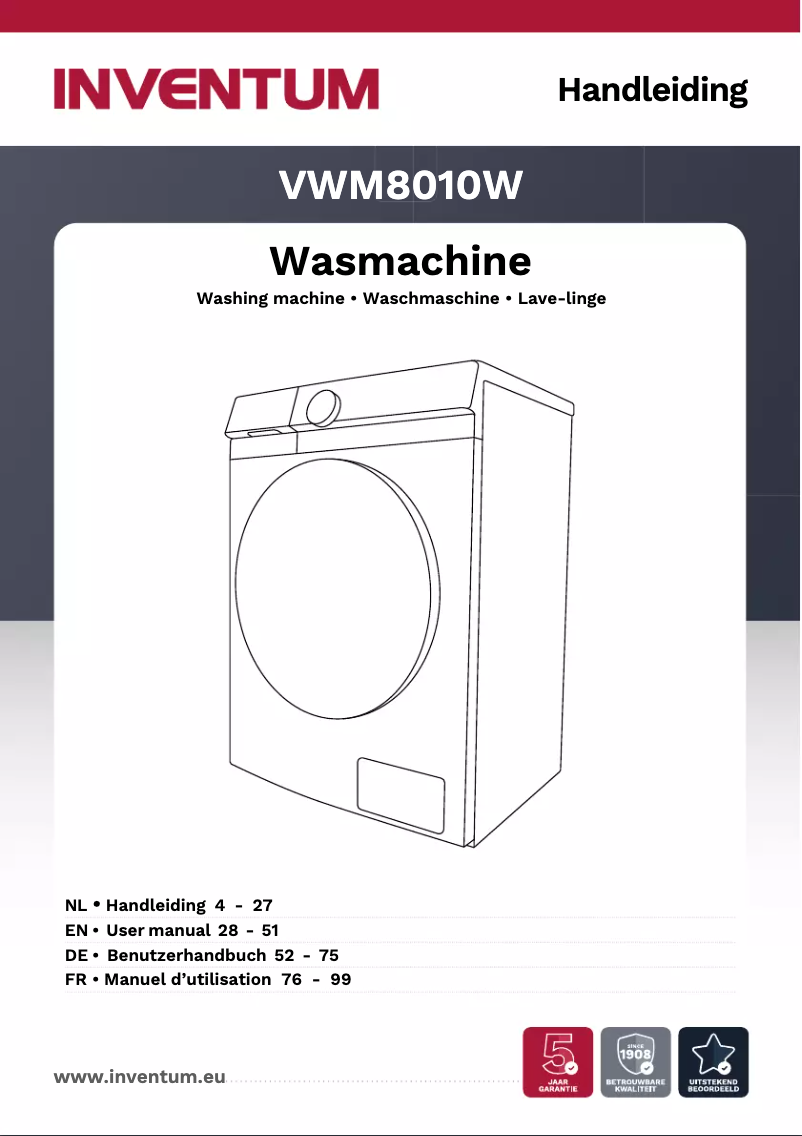 INVENTUM

Handleiding

VWM8010W

Wasmachine

Washing machine • Waschmaschine • Lave-linge

NL • Handleiding 4 - 27
EN • User manual 28 - 51
DE • Benutzerhandbuch 52 - 75
FR • Manuel d'utilisation 76 - 99

www.inventum.eu

5 JAAR GARANTIE

SINCE 1908 BETROUWBARE KWALITEIT

UITSTEKEND BEOORDEELD